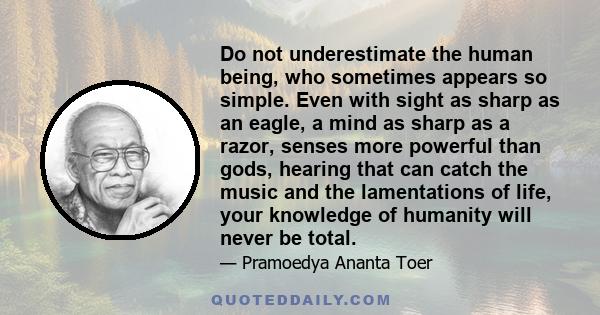 Do not underestimate the human being, who sometimes appears so simple. Even with sight as sharp as an eagle, a mind as sharp as a razor, senses more powerful than gods, hearing that can catch the music and the lamentations of life, your knowledge of humanity will never be total.

— Pramoedya Ananta Toer

QUOTEDDAILY.COM